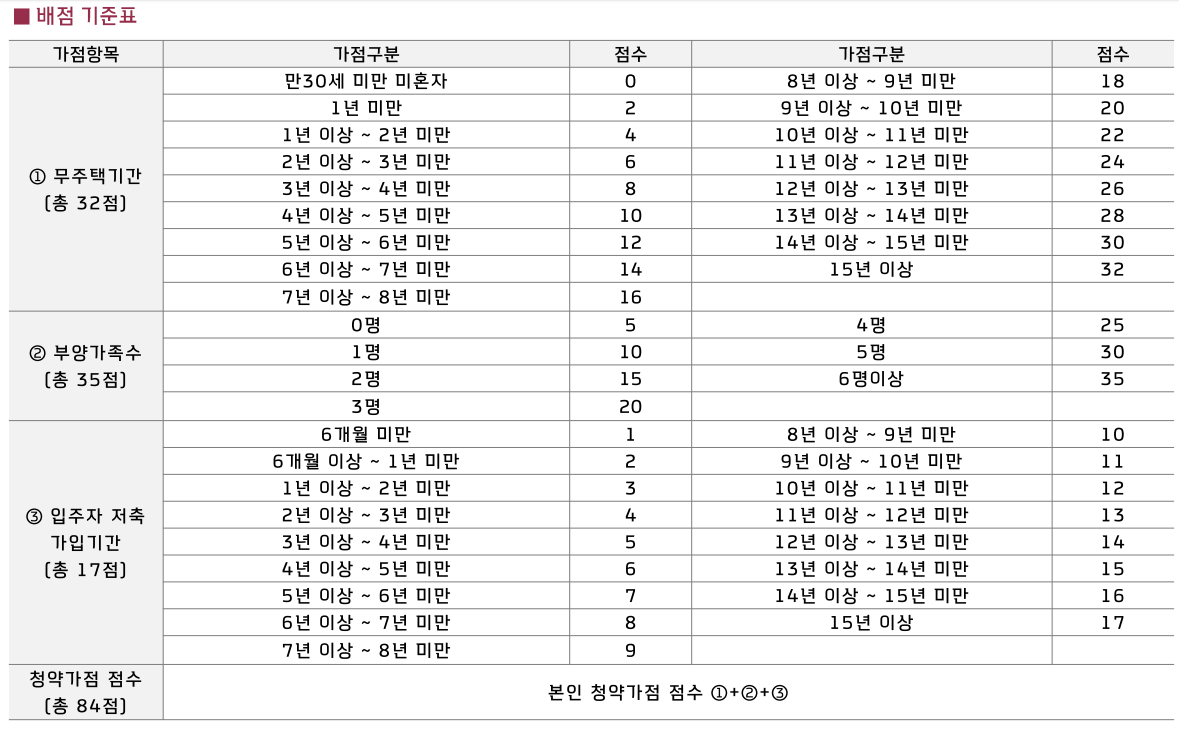 ■ 배점 기준표

| 가점항목 | 가점구분 | 점수 | 가점구분 | 점수 |
|---|---|---|---|---|
| ① 무주택기간 (총 32점) | 만30세 미만 미혼자 | 0 | 8년 이상 ~ 9년 미만 | 18 |
| | 1년 미만 | 2 | 9년 이상 ~ 10년 미만 | 20 |
| | 1년 이상 ~ 2년 미만 | 4 | 10년 이상 ~ 11년 미만 | 22 |
| | 2년 이상 ~ 3년 미만 | 6 | 11년 이상 ~ 12년 미만 | 24 |
| | 3년 이상 ~ 4년 미만 | 8 | 12년 이상 ~ 13년 미만 | 26 |
| | 4년 이상 ~ 5년 미만 | 10 | 13년 이상 ~ 14년 미만 | 28 |
| | 5년 이상 ~ 6년 미만 | 12 | 14년 이상 ~ 15년 미만 | 30 |
| | 6년 이상 ~ 7년 미만 | 14 | 15년 이상 | 32 |
| | 7년 이상 ~ 8년 미만 | 16 | | |
| ② 부양가족수 (총 35점) | 0명 | 5 | 4명 | 25 |
| | 1명 | 10 | 5명 | 30 |
| | 2명 | 15 | 6명이상 | 35 |
| | 3명 | 20 | | |
| ③ 입주자 저축 가입기간 (총 17점) | 6개월 미만 | 1 | 8년 이상 ~ 9년 미만 | 10 |
| | 6개월 이상 ~ 1년 미만 | 2 | 9년 이상 ~ 10년 미만 | 11 |
| | 1년 이상 ~ 2년 미만 | 3 | 10년 이상 ~ 11년 미만 | 12 |
| | 2년 이상 ~ 3년 미만 | 4 | 11년 이상 ~ 12년 미만 | 13 |
| | 3년 이상 ~ 4년 미만 | 5 | 12년 이상 ~ 13년 미만 | 14 |
| | 4년 이상 ~ 5년 미만 | 6 | 13년 이상 ~ 14년 미만 | 15 |
| | 5년 이상 ~ 6년 미만 | 7 | 14년 이상 ~ 15년 미만 | 16 |
| | 6년 이상 ~ 7년 미만 | 8 | 15년 이상 | 17 |
| | 7년 이상 ~ 8년 미만 | 9 | | |
| 청약가점 점수 (총 84점) | 본인 청약가점 점수 ①+②+③ | | | |